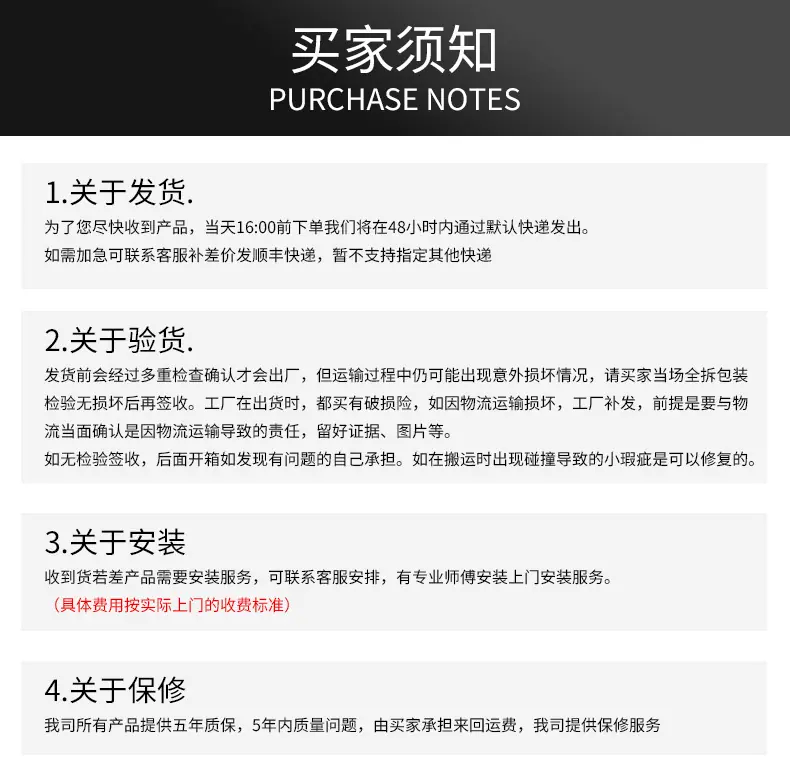 买家须知
PURCHASE NOTES

1.关于发货.
为了您尽快收到产品，当天16:00前下单我们将在48小时内通过默认快递发出。
如需加急可联系客服补差价发顺丰快递，暂不支持指定其他快递

2.关于验货.
发货前会经过多重检查确认才会出厂，但运输过程中仍可能出现意外损坏情况，请买家当场全拆包装检验无损坏后再签收。工厂在出货时，都买有破损险，如因物流运输损坏，工厂补发，前提是要与物流当面确认是因物流运输导致的责任，留好证据、图片等。
如无检验签收，后面开箱如发现有问题的自己承担。如在搬运时出现碰撞导致的小瑕疵是可以修复的。

3.关于安装
收到货若差产品需要安装服务，可联系客服安排，有专业师傅安装上门安装服务。
（具体费用按实际上门的收费标准）

4.关于保修
我司所有产品提供五年质保，5年内质量问题，由买家承担来回运费，我司提供保修服务